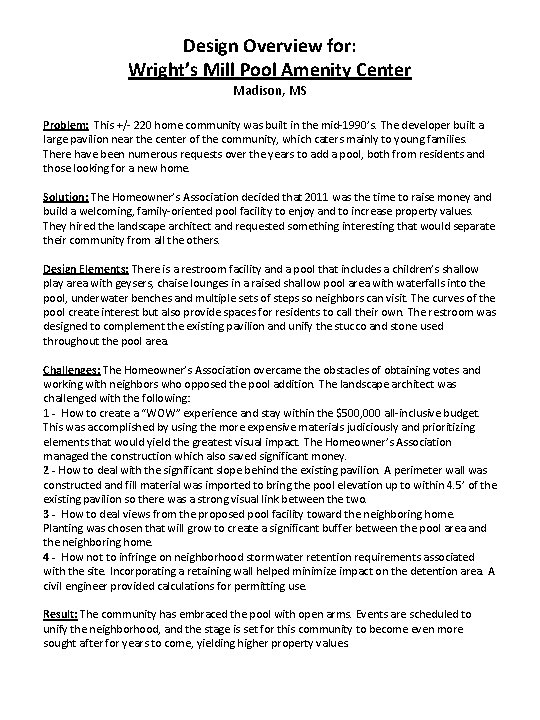 Design Overview for:
Wright's Mill Pool Amenity Center
Madison, MS

Problem: This +/- 220 home community was built in the mid-1990's. The developer built a large pavilion near the center of the community, which caters mainly to young families. There have been numerous requests over the years to add a pool, both from residents and those looking for a new home.

Solution: The Homeowner's Association decided that 2011 was the time to raise money and build a welcoming, family-oriented pool facility to enjoy and to increase property values. They hired the landscape architect and requested something interesting that would separate their community from all the others.

Design Elements: There is a restroom facility and a pool that includes a children's shallow play area with geysers, chaise lounges in a raised shallow pool area with waterfalls into the pool, underwater benches and multiple sets of steps so neighbors can visit. The curves of the pool create interest but also provide spaces for residents to call their own. The restroom was designed to complement the existing pavilion and unify the stucco and stone used throughout the pool area.

Challenges: The Homeowner's Association overcame the obstacles of obtaining votes and working with neighbors who opposed the pool addition. The landscape architect was challenged with the following:
1 - How to create a "WOW" experience and stay within the $500,000 all-inclusive budget. This was accomplished by using the more expensive materials judiciously and prioritizing elements that would yield the greatest visual impact. The Homeowner's Association managed the construction which also saved significant money.
2 - How to deal with the significant slope behind the existing pavilion. A perimeter wall was constructed and fill material was imported to bring the pool elevation up to within 4.5' of the existing pavilion so there was a strong visual link between the two.
3 - How to deal views from the proposed pool facility toward the neighboring home. Planting was chosen that will grow to create a significant buffer between the pool area and the neighboring home.
4 - How not to infringe on neighborhood stormwater retention requirements associated with the site. Incorporating a retaining wall helped minimize impact on the detention area. A civil engineer provided calculations for permitting use.

Result: The community has embraced the pool with open arms. Events are scheduled to unify the neighborhood, and the stage is set for this community to become even more sought after for years to come, yielding higher property values